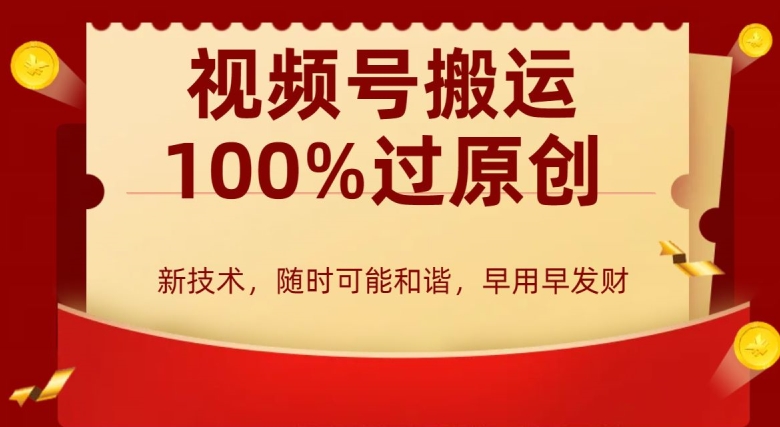 视频号搬运
100%过原创

新技术，随时可能和谐，早用早发财